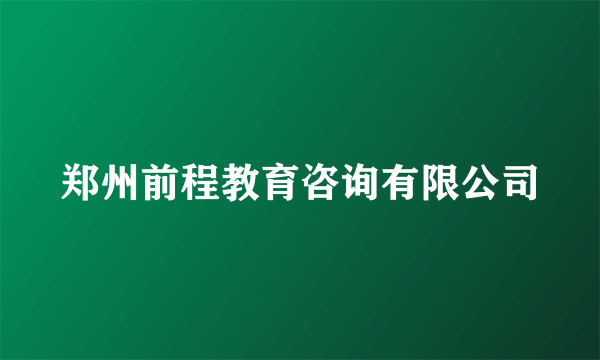 郑州前程教育咨询有限公司